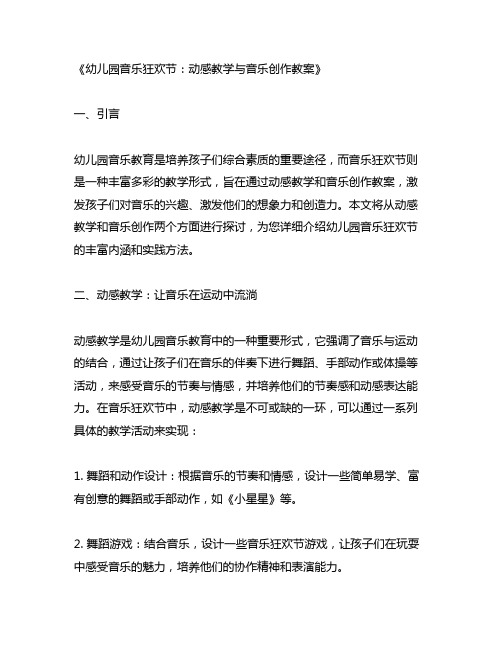 《幼儿园音乐狂欢节：动感教学与音乐创作教案》

一、引言

幼儿园音乐教育是培养孩子们综合素质的重要途径，而音乐狂欢节则是一种丰富多彩的教学形式，旨在通过动感教学和音乐创作教案，激发孩子们对音乐的兴趣、激发他们的想象力和创造力。本文将从动感教学和音乐创作两个方面进行探讨，为您详细介绍幼儿园音乐狂欢节的丰富内涵和实践方法。

二、动感教学：让音乐在运动中流淌

动感教学是幼儿园音乐教育中的一种重要形式，它强调了音乐与运动的结合，通过让孩子们在音乐的伴奏下进行舞蹈、手部动作或体操等活动，来感受音乐的节奏与情感，并培养他们的节奏感和动感表达能力。在音乐狂欢节中，动感教学是不可或缺的一环，可以通过一系列具体的教学活动来实现：

1. 舞蹈和动作设计：根据音乐的节奏和情感，设计一些简单易学、富有创意的舞蹈或手部动作，如《小星星》等。

2. 舞蹈游戏：结合音乐，设计一些音乐狂欢节游戏，让孩子们在玩耍中感受音乐的魅力，培养他们的协作精神和表演能力。